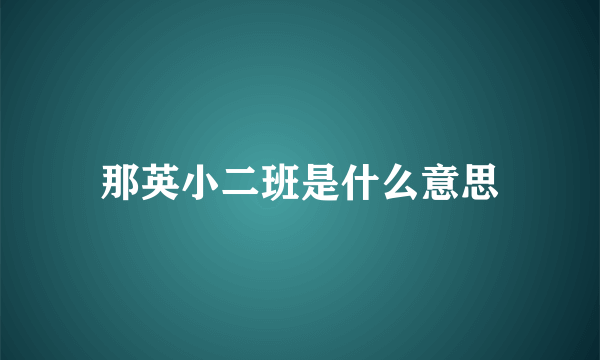 那英小二班是什么意思